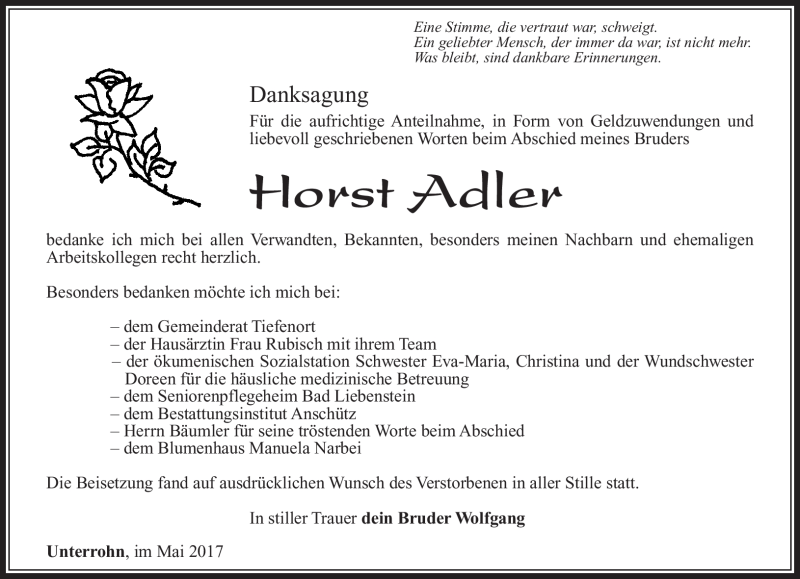 Eine Stimme, die vertraut war, schweigt.
Ein geliebter Mensch, der immer da war, ist nicht mehr.
Was bleibt, sind dankbare Erinnerungen.

Danksagung

Für die aufrichtige Anteilnahme, in Form von Geldzuwendungen und liebevoll geschriebenen Worten beim Abschied meines Bruders

Horst Adler

bedanke ich mich bei allen Verwandten, Bekannten, besonders meinen Nachbarn und ehemaligen Arbeitskollegen recht herzlich.

Besonders bedanken möchte ich mich bei:

– dem Gemeinderat Tiefenort
– der Hausärztin Frau Rubisch mit ihrem Team
– der ökumenischen Sozialstation Schwester Eva-Maria, Christina und der Wundschwester Doreen für die häusliche medizinische Betreuung
– dem Seniorenpflegeheim Bad Liebenstein
– dem Bestattungsinstitut Anschütz
– Herrn Bäumler für seine tröstenden Worte beim Abschied
– dem Blumenhaus Manuela Narbei

Die Beisetzung fand auf ausdrücklichen Wunsch des Verstorbenen in aller Stille statt.

In stiller Trauer dein Bruder Wolfgang

Unterrohn, im Mai 2017